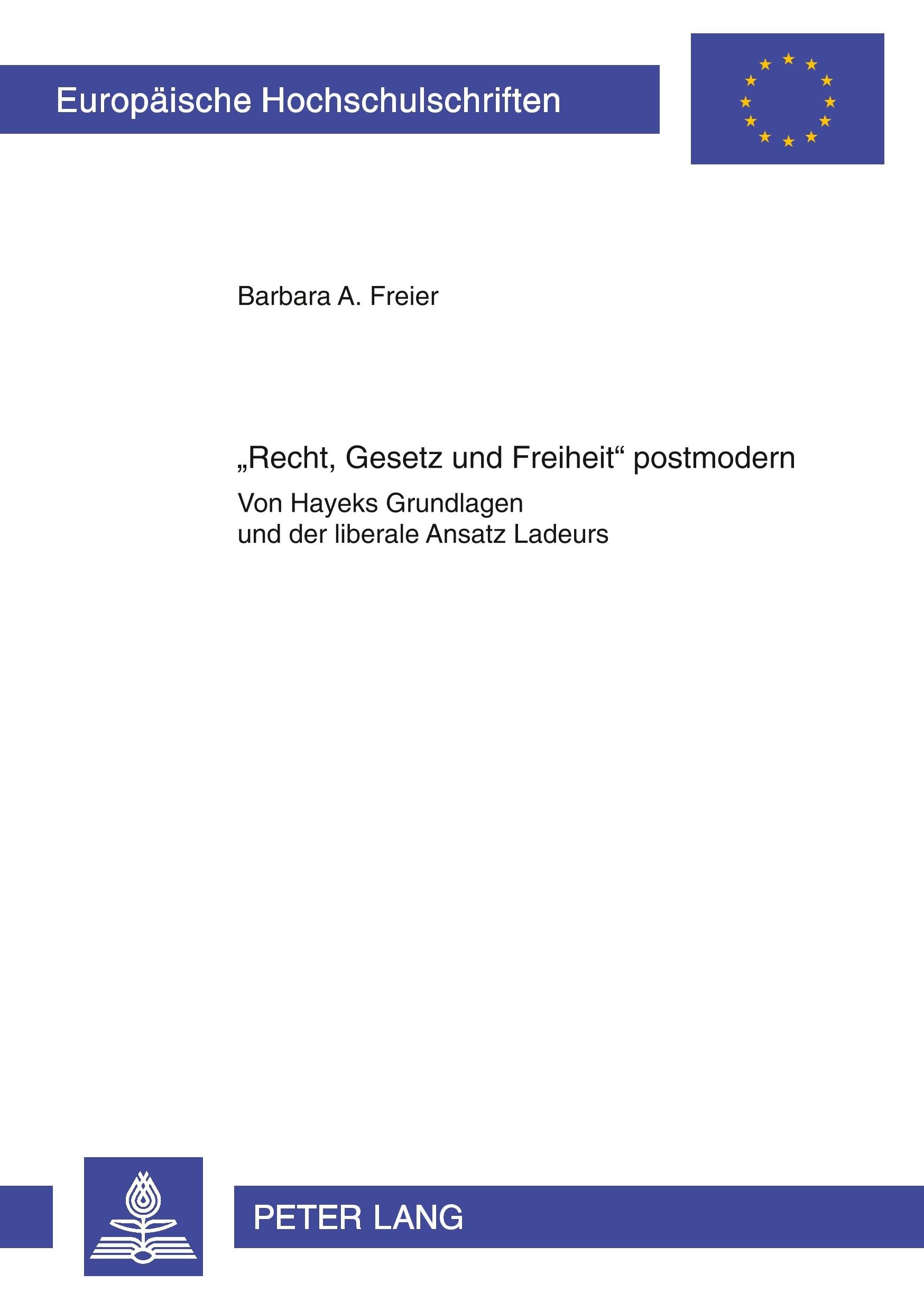 Europäische Hochschulschriften

Barbara A. Freier

„Recht, Gesetz und Freiheit“ postmodern

Von Hayeks Grundlagen und der liberale Ansatz Ladeurs

PETER LANG